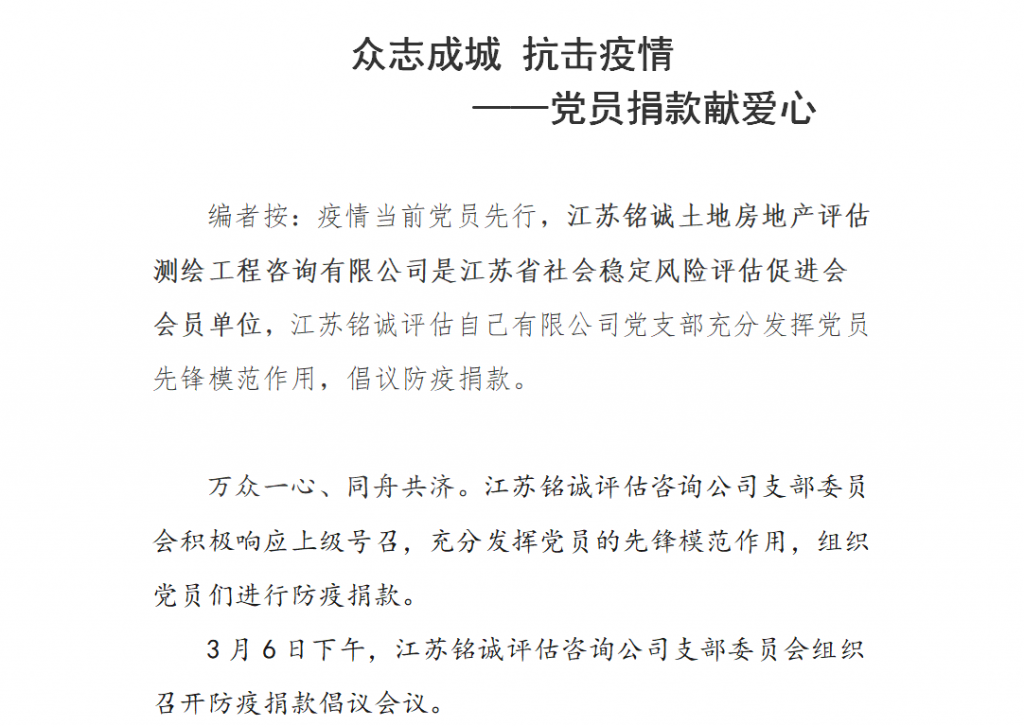 众志成城 抗击疫情

——党员捐款献爱心

编者按：疫情当前党员先行，江苏铭诚土地房地产评估测绘工程咨询有限公司是江苏省社会稳定风险评估促进会会员单位，江苏铭诚评估自己有限公司党支部充分发挥党员先锋模范作用，倡议防疫捐款。

万众一心、同舟共济。江苏铭诚评估咨询公司支部委员会积极响应上级号召，充分发挥党员的先锋模范作用，组织党员们进行防疫捐款。

3月6日下午，江苏铭诚评估咨询公司支部委员会组织召开防疫捐款倡议会议。